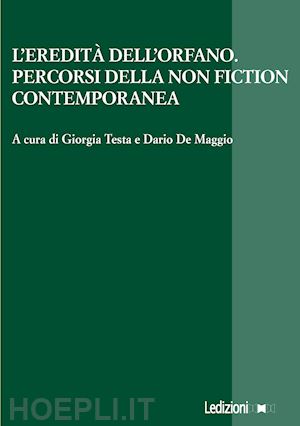 L'EREDITÀ DELL'ORFANO. PERCORSI DELLA NON FICTION CONTEMPORANEA

A cura di Giorgia Testa e Dario De Maggio

HOEPLI.IT

Ledizioni